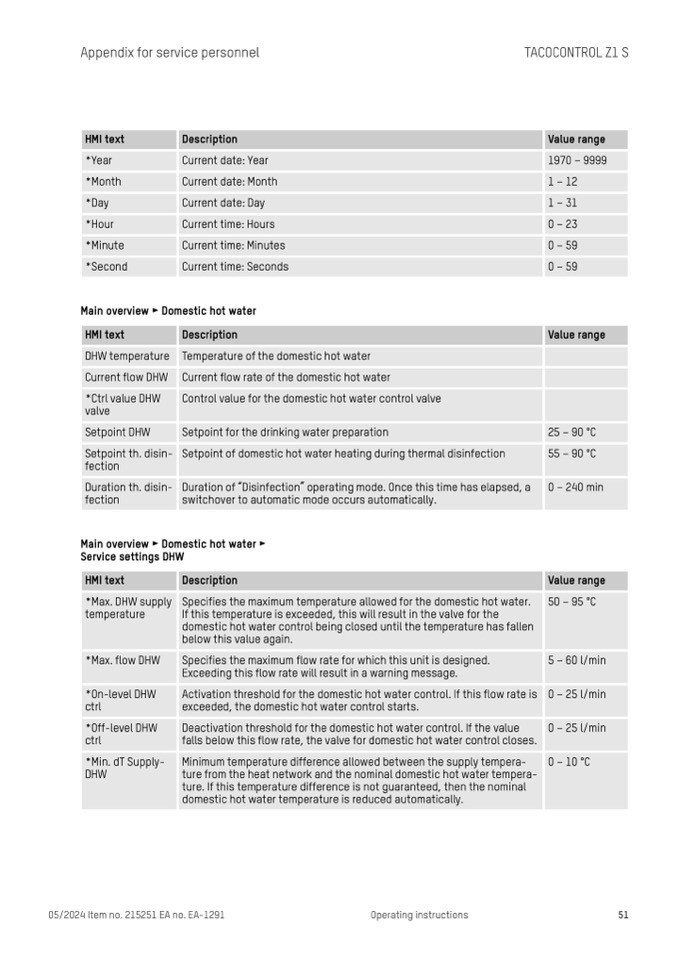 Appendix for service personnel

TACOCONTROL Z1 S

| HMI text | Description | Value range |
|---|---|---|
| *Year | Current date: Year | 1970 – 9999 |
| *Month | Current date: Month | 1 – 12 |
| *Day | Current date: Day | 1 – 31 |
| *Hour | Current time: Hours | 0 – 23 |
| *Minute | Current time: Minutes | 0 – 59 |
| *Second | Current time: Seconds | 0 – 59 |

Main overview ► Domestic hot water

| HMI text | Description | Value range |
|---|---|---|
| DHW temperature | Temperature of the domestic hot water | |
| Current flow DHW | Current flow rate of the domestic hot water | |
| *Ctrl value DHW valve | Control value for the domestic hot water control valve | |
| Setpoint DHW | Setpoint for the drinking water preparation | 25 – 90 °C |
| Setpoint th. disinfection | Setpoint of domestic hot water heating during thermal disinfection | 55 – 90 °C |
| Duration th. disinfection | Duration of "Disinfection" operating mode. Once this time has elapsed, a switchover to automatic mode occurs automatically. | 0 – 240 min |

Main overview ► Domestic hot water ► Service settings DHW

| HMI text | Description | Value range |
|---|---|---|
| *Max. DHW supply temperature | Specifies the maximum temperature allowed for the domestic hot water. If this temperature is exceeded, this will result in the valve for the domestic hot water control being closed until the temperature has fallen below this value again. | 50 – 95 °C |
| *Max. flow DHW | Specifies the maximum flow rate for which this unit is designed. Exceeding this flow rate will result in a warning message. | 5 – 60 l/min |
| *On-level DHW ctrl | Activation threshold for the domestic hot water control. If this flow rate is exceeded, the domestic hot water control starts. | 0 – 25 l/min |
| *Off-level DHW ctrl | Deactivation threshold for the domestic hot water control. If the value falls below this flow rate, the valve for domestic hot water control closes. | 0 – 25 l/min |
| *Min. dT Supply-DHW | Minimum temperature difference allowed between the supply temperature from the heat network and the nominal domestic hot water temperature. If this temperature difference is not guaranteed, then the nominal domestic hot water temperature is reduced automatically. | 0 – 10 °C |

05/2024 Item no. 215251 EA no. EA-1291

Operating instructions

51